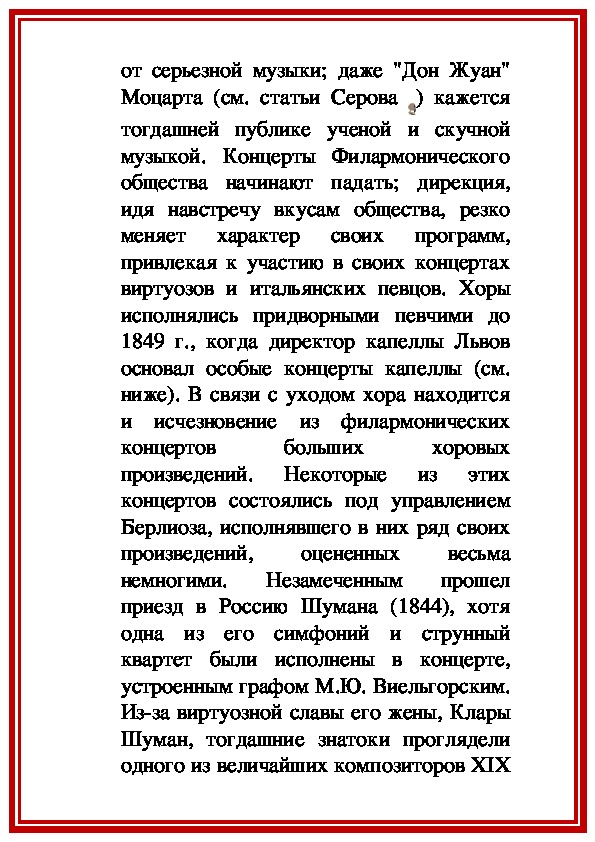 от серьезной музыки; даже "Дон Жуан" Моцарта (см. статьи Серова ) кажется тогдашней публике ученой и скучной музыкой. Концерты Филармонического общества начинают падать; дирекция, идя навстречу вкусам общества, резко меняет характер своих программ, привлекая к участию в своих концертах виртуозов и итальянских певцов. Хоры исполнялись придворными певчими до 1849 г., когда директор капеллы Львов основал особые концерты капеллы (см. ниже). В связи с уходом хора находится и исчезновение из филармонических концертов больших хоровых произведений. Некоторые из этих концертов состоялись под управлением Берлиоза, исполнявшего в них ряд своих произведений, оцененных весьма немногими. Незамеченным прошел приезд в Россию Шумана (1844), хотя одна из его симфоний и струнный квартет были исполнены в концерте, устроенным графом М.Ю. Виельгорским. Из-за виртуозной славы его жены, Клары Шуман, тогдашние знатоки проглядели одного из величайших композиторов XIX